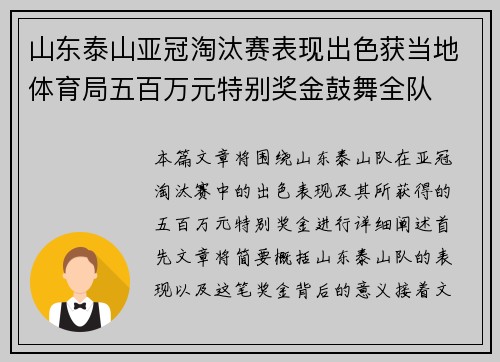 山东泰山亚冠淘汰赛表现出色获当地体育局五百万元特别奖金鼓舞全队

本篇文章将围绕山东泰山队在亚冠淘汰赛中的出色表现及其所获得的五百万元特别奖金进行详细阐述首先文章将简要概括山东泰山队的表现以及这笔奖金背后的意义接着文